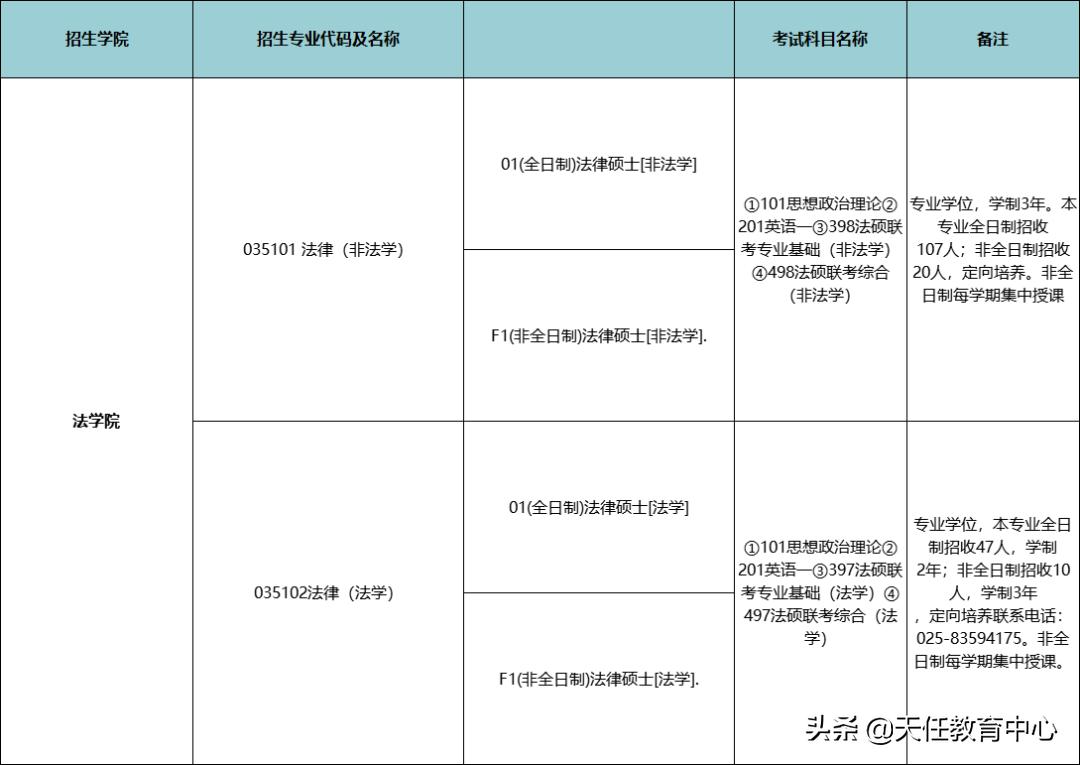 | 招生学院 | 招生专业代码及名称 | | 考试科目名称 | 备注 |
|---|---|---|---|---|
| 法学院 | 035101 法律（非法学） | 01(全日制)法律硕士[非法学] | ①101思想政治理论②201英语一③398法硕联考专业基础（非法学）④498法硕联考综合（非法学） | 专业学位，学制3年。本专业全日制招收107人；非全日制招收20人，定向培养。非全日制每学期集中授课 |
| | | F1(非全日制)法律硕士[非法学]. | | |
| | 035102法律（法学） | 01(全日制)法律硕士[法学] | ①101思想政治理论②201英语一③397法硕联考专业基础（法学）④497法硕联考综合（法学） | 专业学位，本专业全日制招收47人，学制2年；非全日制招收10人，学制3年，定向培养联系电话：025-83594175。非全日制每学期集中授课。 |
| | | F1(非全日制)法律硕士[法学]. | | |

头条 @天任教育中心